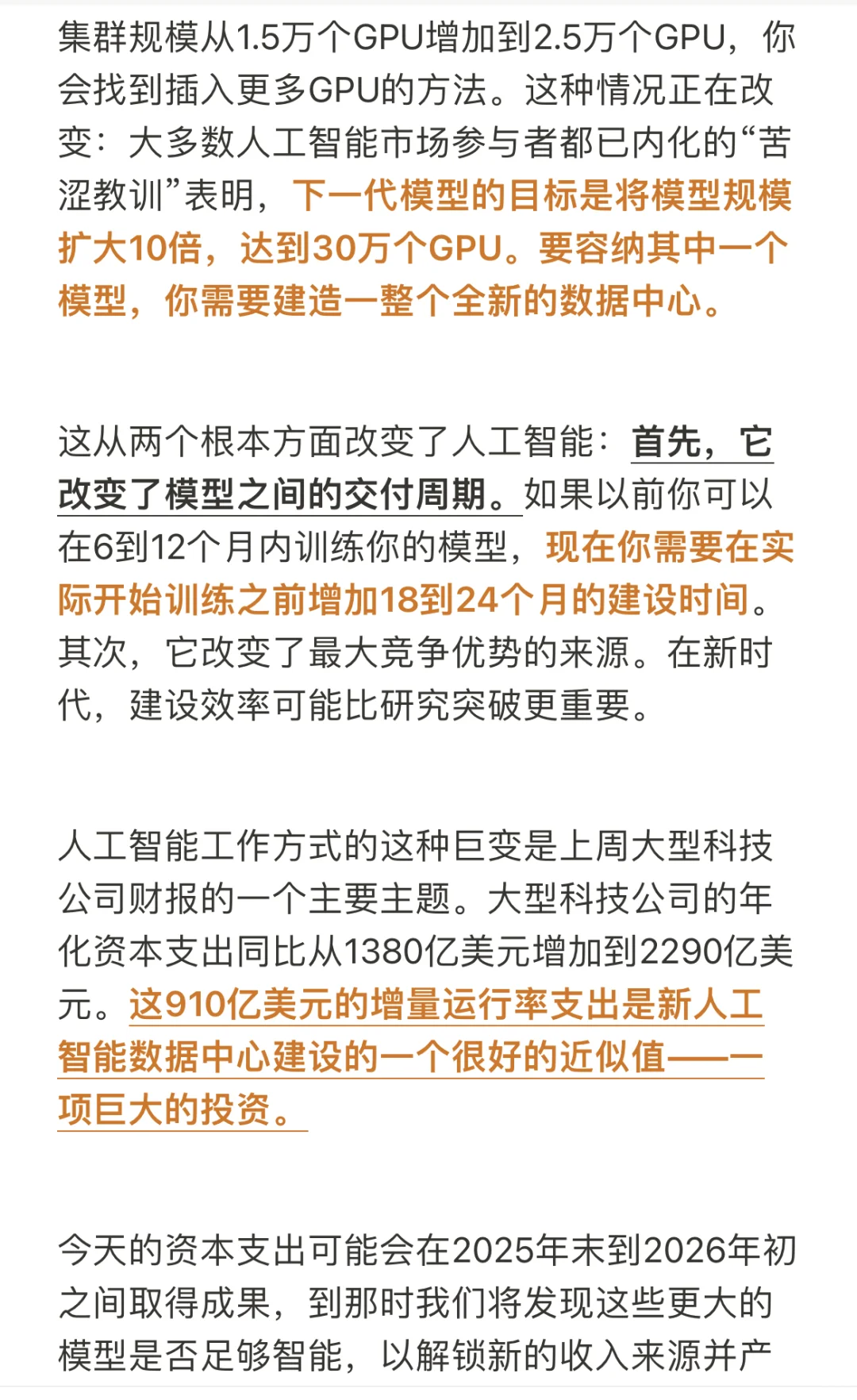 集群规模从1.5万个GPU增加到2.5万个GPU，你会找到插入更多GPU的方法。这种情况正在改变：大多数人工智能市场参与者都已内化的“苦涩教训”表明，下一代模型的目标是将模型规模扩大10倍，达到30万个GPU。要容纳其中一个模型，你需要建造一整个全新的数据中心。

这从两个根本方面改变了人工智能：首先，它改变了模型之间的交付周期。如果以前你可以在6到12个月内训练你的模型，现在你需要在实际开始训练之前增加18到24个月的建设时间。其次，它改变了最大竞争优势的来源。在新时代，建设效率可能比研究突破更重要。

人工智能工作方式的这种巨变是上周大型科技公司财报的一个主要主题。大型科技公司的年化资本支出同比从1380亿美元增加到2290亿美元。这910亿美元的增量运行率支出是新人工智能数据中心建设的一个很好的近似值——一项巨大的投资。

今天的资本支出可能会在2025年末到2026年初之间取得成果，到那时我们将发现这些更大的模型是否足够智能，以解锁新的收入来源并产